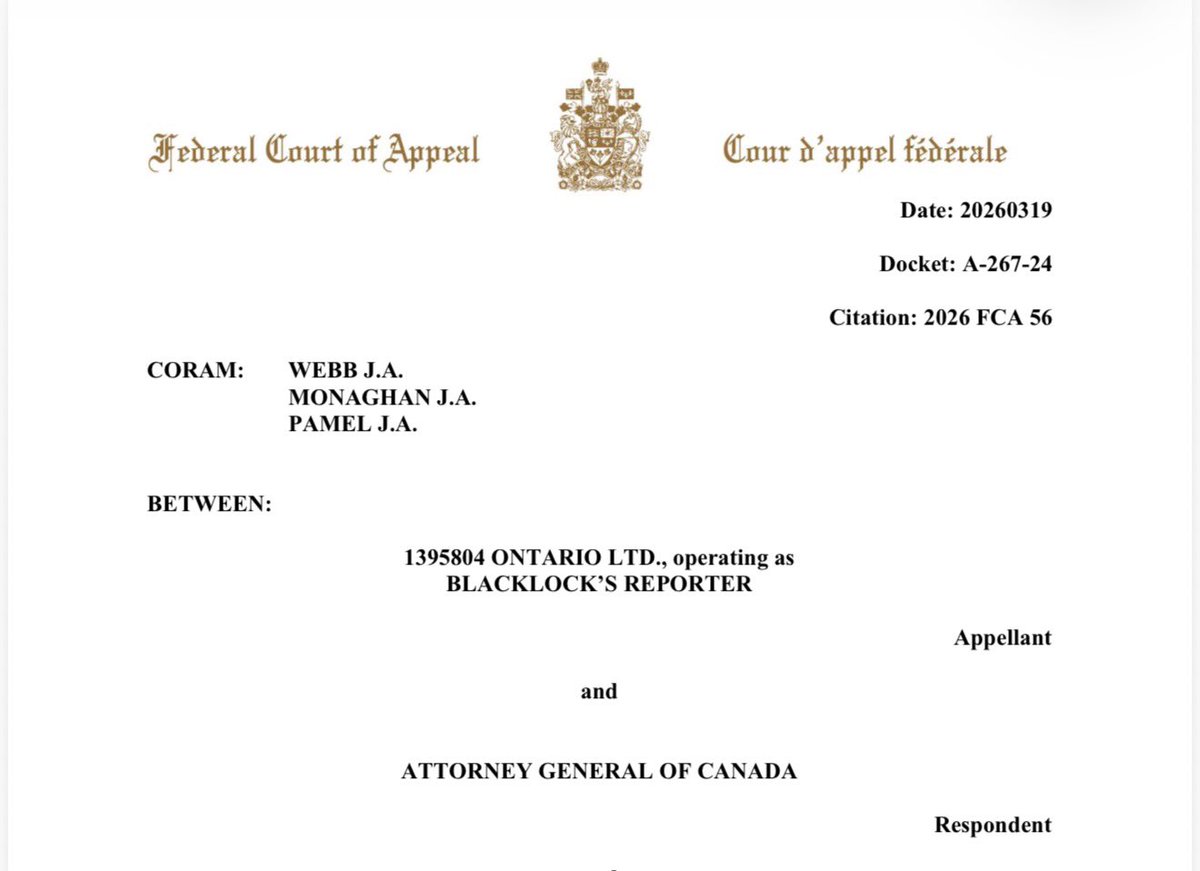 Federal Court of Appeal

Cour d'appel fédérale

Date: 20260319

Docket: A-267-24

Citation: 2026 FCA 56

CORAM: WEBB J.A.
MONAGHAN J.A.
PAMEL J.A.

BETWEEN:

1395804 ONTARIO LTD., operating as BLACKLOCK'S REPORTER

Appellant

and

ATTORNEY GENERAL OF CANADA

Respondent